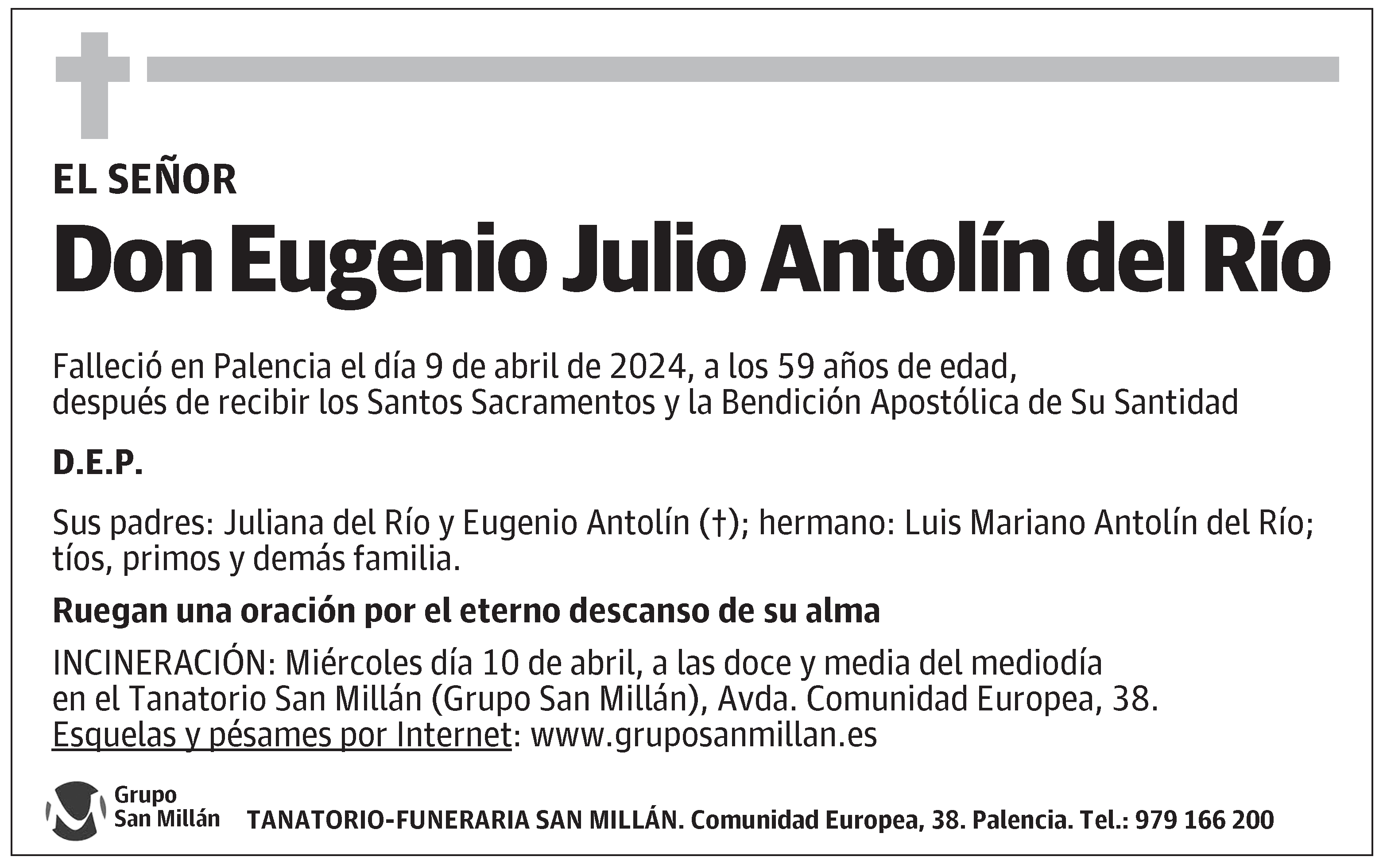 EL SEÑOR

Don Eugenio Julio Antolín del Río

Falleció en Palencia el día 9 de abril de 2024, a los 59 años de edad, después de recibir los Santos Sacramentos y la Bendición Apostólica de Su Santidad

D.E.P.

Sus padres: Juliana del Río y Eugenio Antolín (†); hermano: Luis Mariano Antolín del Río; tíos, primos y demás familia.

Ruegan una oración por el eterno descanso de su alma

INCINERACIÓN: Miércoles día 10 de abril, a las doce y media del mediodía en el Tanatorio San Millán (Grupo San Millán), Avda. Comunidad Europea, 38.
Esquelas y pésames por Internet: www.gruposanmillan.es

Grupo San Millán

TANATORIO-FUNERARIA SAN MILLÁN. Comunidad Europea, 38. Palencia. Tel.: 979 166 200